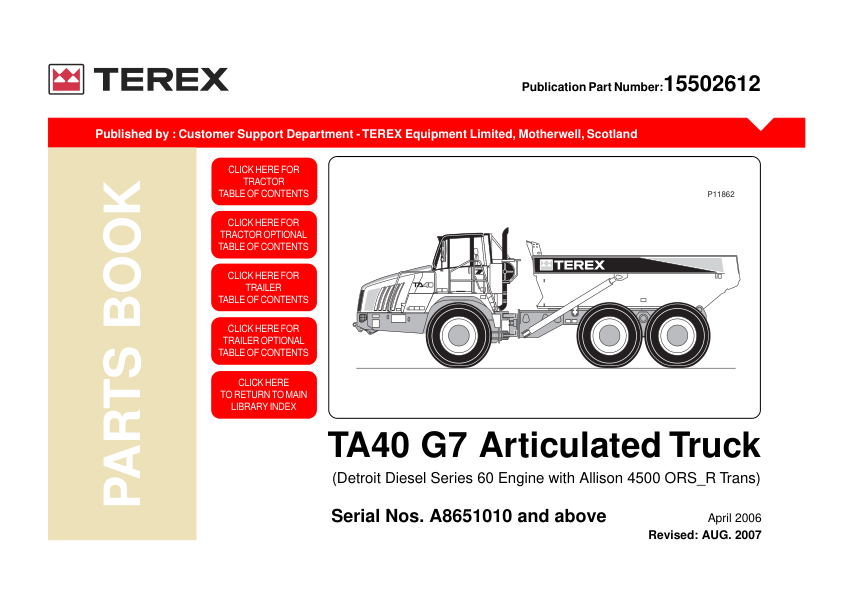 TEREX

Publication Part Number: 15502612

Published by : Customer Support Department - TEREX Equipment Limited, Motherwell, Scotland

PARTS BOOK

CLICK HERE FOR TRACTOR TABLE OF CONTENTS

CLICK HERE FOR TRACTOR OPTIONAL TABLE OF CONTENTS

CLICK HERE FOR TRAILER TABLE OF CONTENTS

CLICK HERE FOR TRAILER OPTIONAL TABLE OF CONTENTS

CLICK HERE TO RETURN TO MAIN LIBRARY INDEX

P11862

TEREX

TA40

TA40 G7 Articulated Truck

(Detroit Diesel Series 60 Engine with Allison 4500 ORS_R Trans)

Serial Nos. A8651010 and above

April 2006

Revised: AUG. 2007